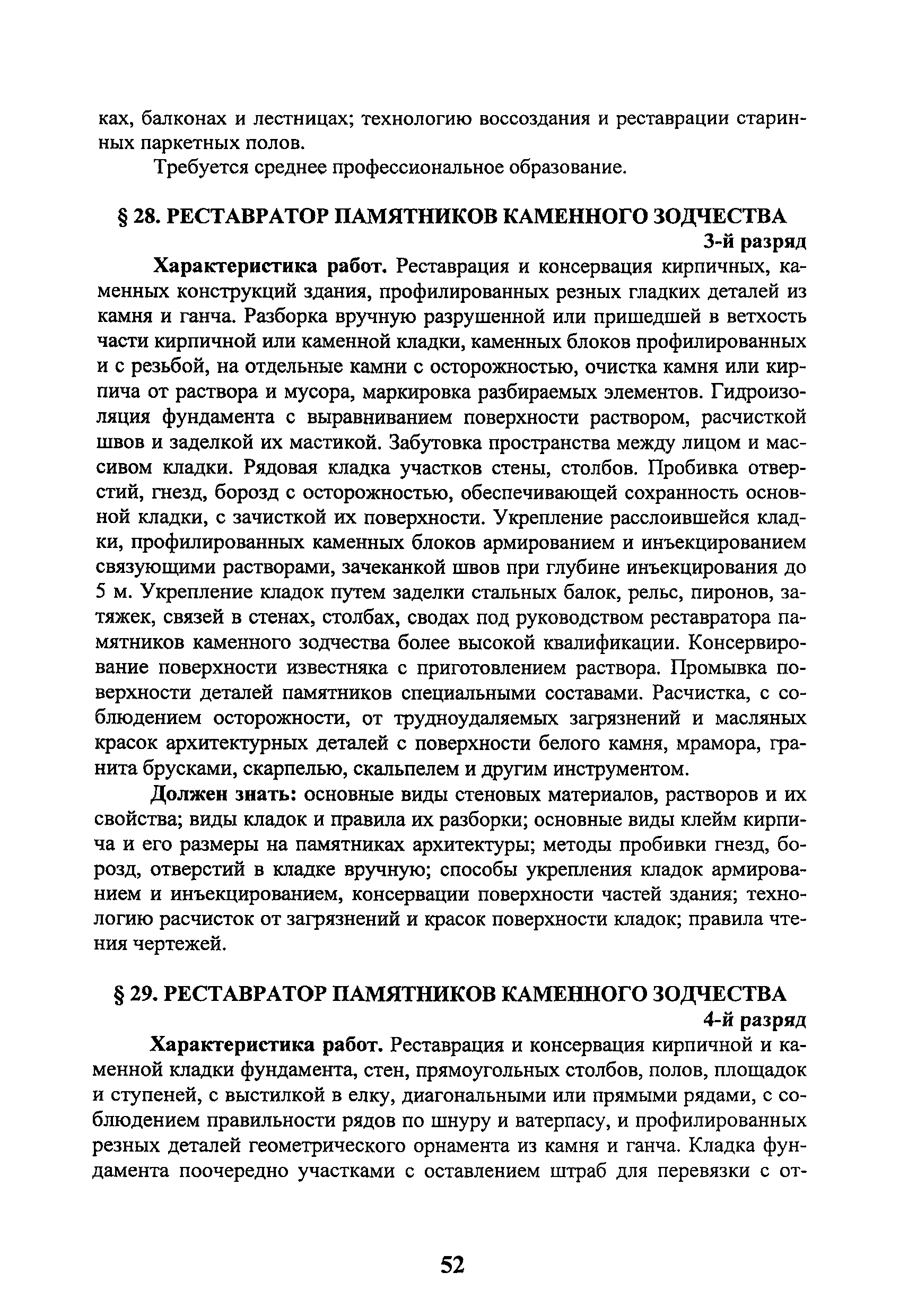 ках, балконах и лестницах; технологию воссоздания и реставрации старинных паркетных полов.

Требуется среднее профессиональное образование.

§ 28. РЕСТАВРАТОР ПАМЯТНИКОВ КАМЕННОГО ЗОДЧЕСТВА

3-й разряд

Характеристика работ. Реставрация и консервация кирпичных, каменных конструкций здания, профилированных резных гладких деталей из камня и ганча. Разборка вручную разрушенной или пришедшей в ветхость части кирпичной или каменной кладки, каменных блоков профилированных и с резьбой, на отдельные камни с осторожностью, очистка камня или кирпича от раствора и мусора, маркировка разбираемых элементов. Гидроизоляция фундамента с выравниванием поверхности раствором, расчисткой швов и заделкой их мастикой. Забутовка пространства между лицом и массивом кладки. Рядовая кладка участков стены, столбов. Пробивка отверстий, гнезд, борозд с осторожностью, обеспечивающей сохранность основной кладки, с зачисткой их поверхности. Укрепление расслоившейся кладки, профилированных каменных блоков армированием и инъекцированием связующими растворами, зачеканкой швов при глубине инъекцирования до 5 м. Укрепление кладок путем заделки стальных балок, рельс, пиронов, затяжек, связей в стенах, столбах, сводах под руководством реставратора памятников каменного зодчества более высокой квалификации. Консервирование поверхности известняка с приготовлением раствора. Промывка поверхности деталей памятников специальными составами. Расчистка, с соблюдением осторожности, от трудноудаляемых загрязнений и масляных красок архитектурных деталей с поверхности белого камня, мрамора, гранита брусками, скарпелью, скальпелем и другим инструментом.

Должен знать: основные виды стеновых материалов, растворов и их свойства; виды кладок и правила их разборки; основные виды клейм кирпича и его размеры на памятниках архитектуры; методы пробивки гнезд, борозд, отверстий в кладке вручную; способы укрепления кладок армированием и инъекцированием, консервации поверхности частей здания; технологию расчисток от загрязнений и красок поверхности кладок; правила чтения чертежей.

§ 29. РЕСТАВРАТОР ПАМЯТНИКОВ КАМЕННОГО ЗОДЧЕСТВА

4-й разряд

Характеристика работ. Реставрация и консервация кирпичной и каменной кладки фундамента, стен, прямоугольных столбов, полов, площадок и ступеней, с выстилкой в елку, диагональными или прямыми рядами, с соблюдением правильности рядов по шнуру и ватерпасу, и профилированных резных деталей геометрического орнамента из камня и ганча. Кладка фундамента поочередно участками с оставлением штраб для перевязки с от-

52